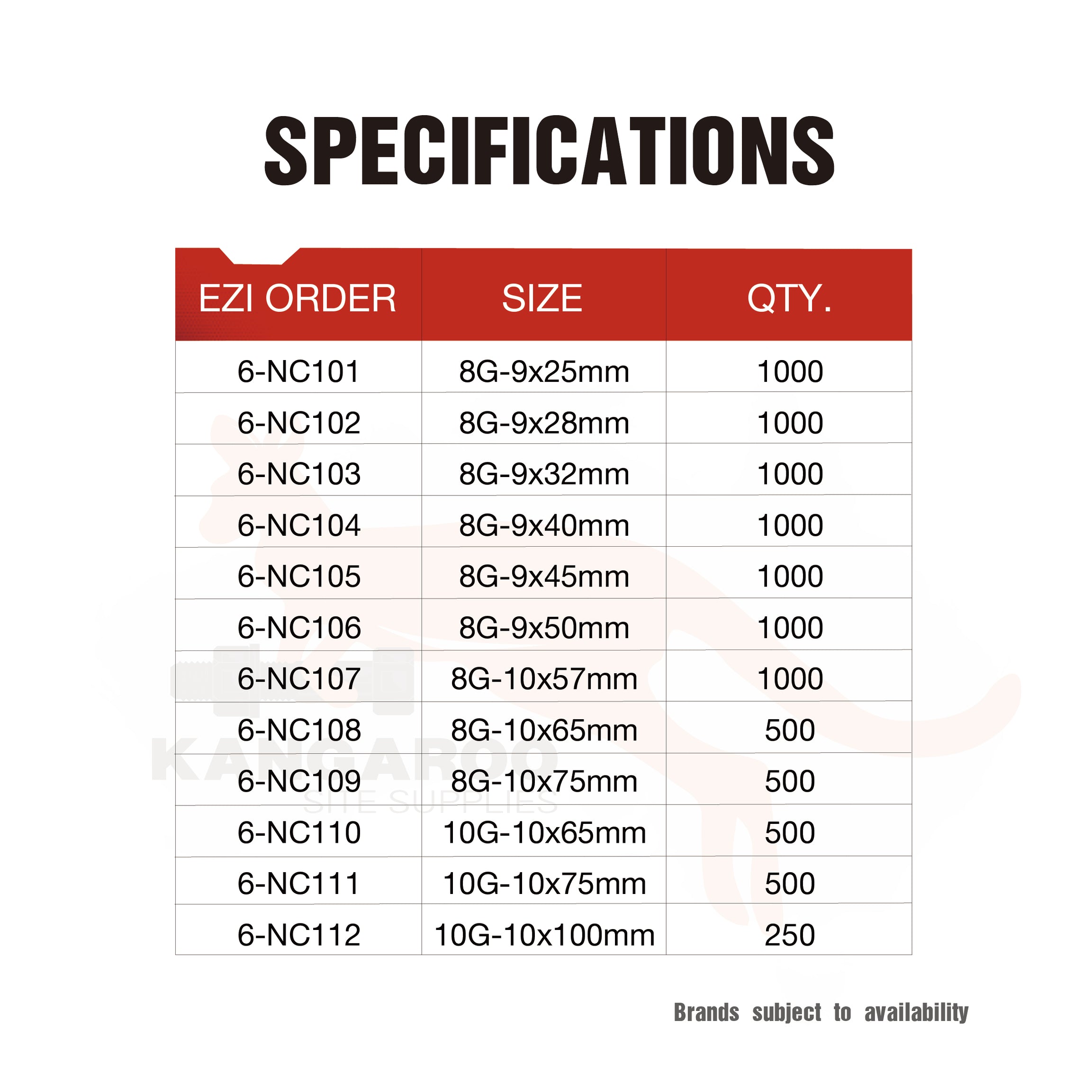 SPECIFICATIONS

| EZI ORDER | SIZE | QTY. |
|---|---|---|
| 6-NC101 | 8G-9x25mm | 1000 |
| 6-NC102 | 8G-9x28mm | 1000 |
| 6-NC103 | 8G-9x32mm | 1000 |
| 6-NC104 | 8G-9x40mm | 1000 |
| 6-NC105 | 8G-9x45mm | 1000 |
| 6-NC106 | 8G-9x50mm | 1000 |
| 6-NC107 | 8G-10x57mm | 1000 |
| 6-NC108 | 8G-10x65mm | 500 |
| 6-NC109 | 8G-10x75mm | 500 |
| 6-NC110 | 10G-10x65mm | 500 |
| 6-NC111 | 10G-10x75mm | 500 |
| 6-NC112 | 10G-10x100mm | 250 |

KANGAROO
SITE SUPPLIES

Brands subject to availability